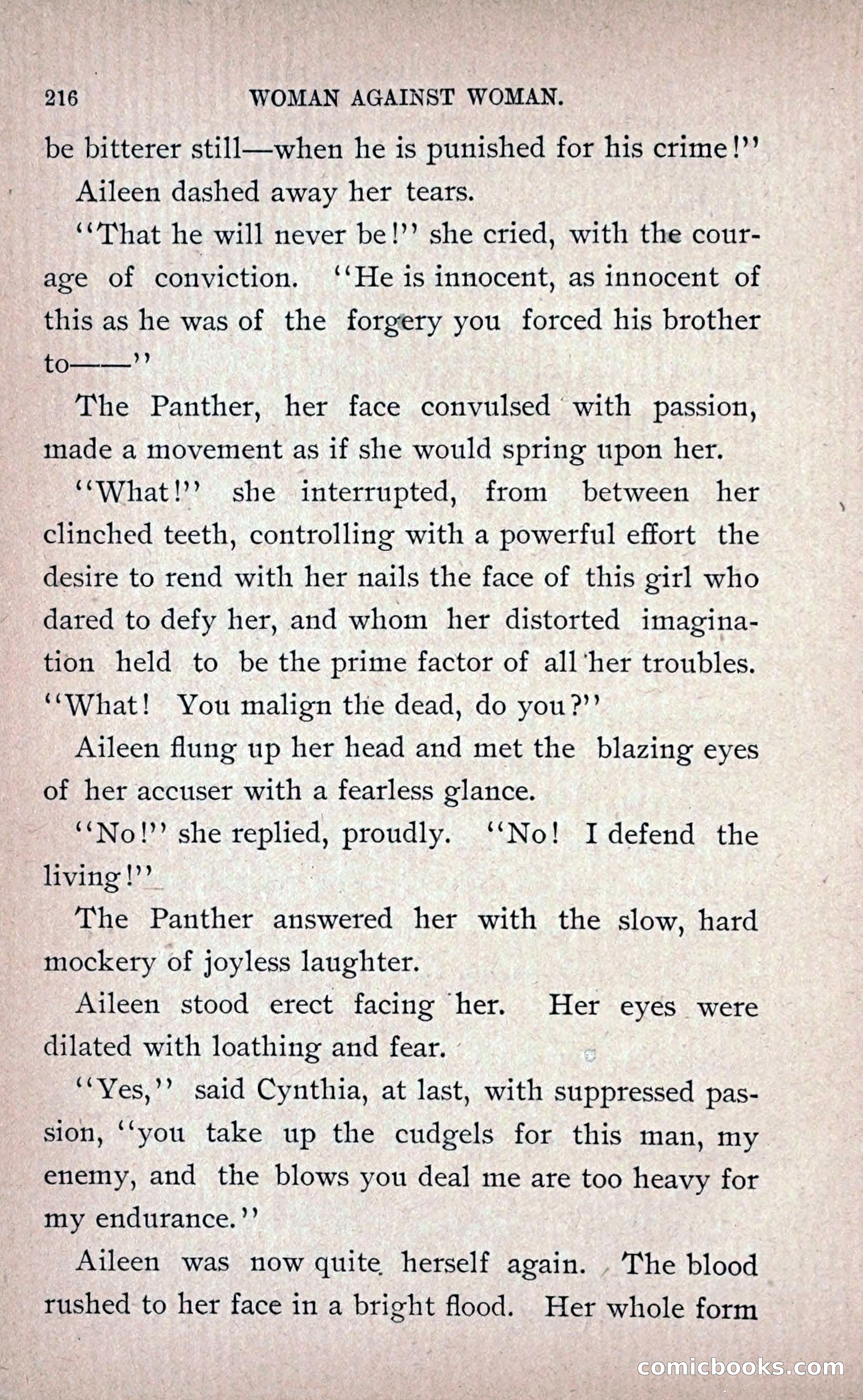 216 WOMAN AGAINST WOMAN.

be bitterer still—when he is punished for his crime!"

Aileen dashed away her tears.

"That he will never be!" she cried, with the courage of conviction. "He is innocent, as innocent of this as he was of the forgery you forced his brother to——"

The Panther, her face convulsed with passion, made a movement as if she would spring upon her.

"What!" she interrupted, from between her clinched teeth, controlling with a powerful effort the desire to rend with her nails the face of this girl who dared to defy her, and whom her distorted imagination held to be the prime factor of all her troubles. "What! You malign the dead, do you?"

Aileen flung up her head and met the blazing eyes of her accuser with a fearless glance.

"No!" she replied, proudly. "No! I defend the living!"

The Panther answered her with the slow, hard mockery of joyless laughter.

Aileen stood erect facing her. Her eyes were dilated with loathing and fear.

"Yes," said Cynthia, at last, with suppressed passion, "you take up the cudgels for this man, my enemy, and the blows you deal me are too heavy for my endurance."

Aileen was now quite herself again. The blood rushed to her face in a bright flood. Her whole form

comicbooks.com